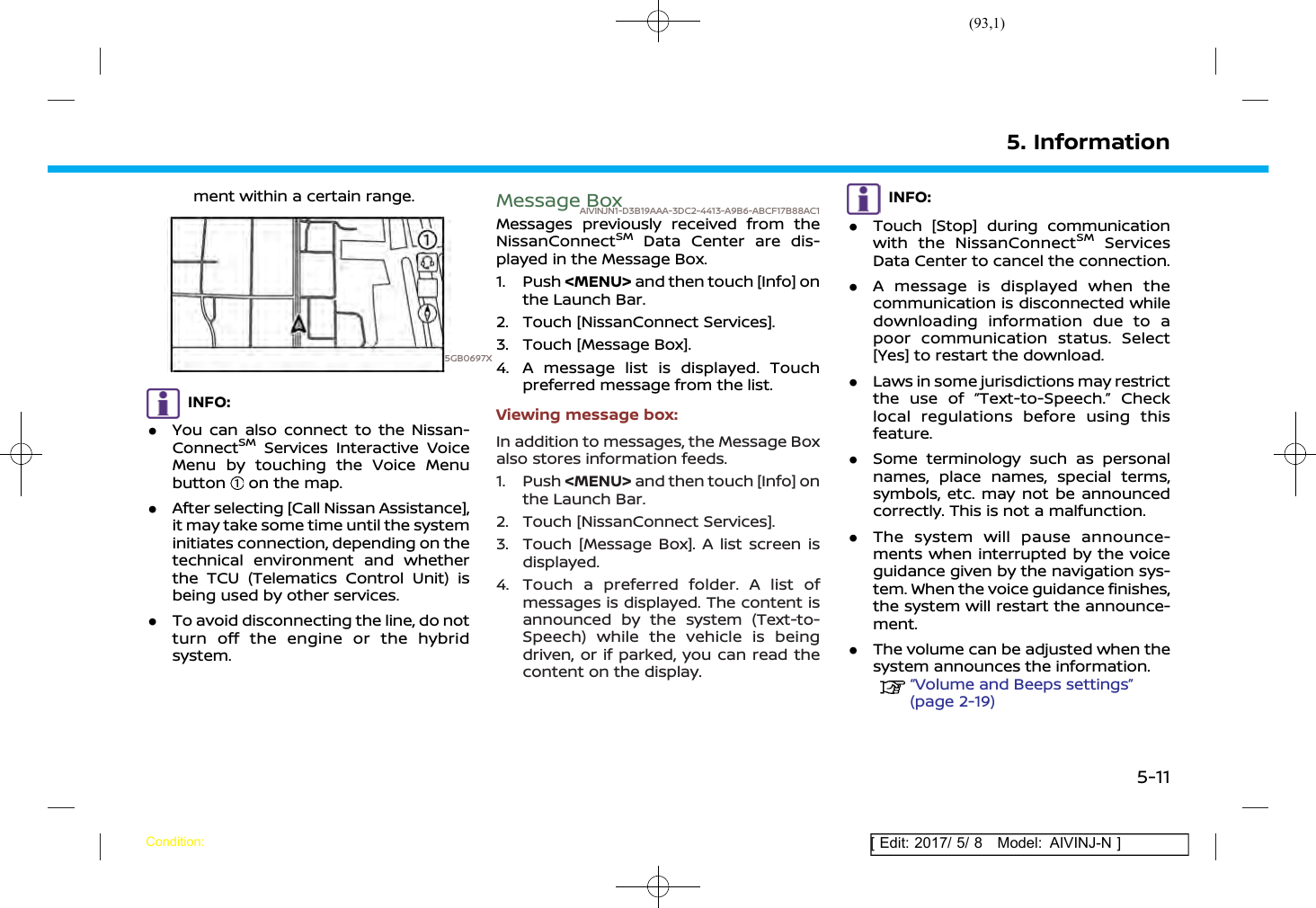 (93,1)

5. Information

ment within a certain range.

①

5GB0697X

INFO:

● You can also connect to the NissanConnect$^{SM}$ Services Interactive Voice Menu by touching the Voice Menu button ① on the map.

● After selecting [Call Nissan Assistance], it may take some time until the system initiates connection, depending on the technical environment and whether the TCU (Telematics Control Unit) is being used by other services.

● To avoid disconnecting the line, do not turn off the engine or the hybrid system.

Message Box AIVINJN1-D3B19AAA-3DC2-4413-A9B6-ABCF17B88AC1

Messages previously received from the NissanConnect$^{SM}$ Data Center are displayed in the Message Box.

1. Push <MENU> and then touch [Info] on the Launch Bar.

2. Touch [NissanConnect Services].

3. Touch [Message Box].

4. A message list is displayed. Touch preferred message from the list.

Viewing message box:

In addition to messages, the Message Box also stores information feeds.

1. Push <MENU> and then touch [Info] on the Launch Bar.

2. Touch [NissanConnect Services].

3. Touch [Message Box]. A list screen is displayed.

4. Touch a preferred folder. A list of messages is displayed. The content is announced by the system (Text-to-Speech) while the vehicle is being driven, or if parked, you can read the content on the display.

INFO:

● Touch [Stop] during communication with the NissanConnect$^{SM}$ Services Data Center to cancel the connection.

● A message is displayed when the communication is disconnected while downloading information due to a poor communication status. Select [Yes] to restart the download.

● Laws in some jurisdictions may restrict the use of “Text-to-Speech.” Check local regulations before using this feature.

● Some terminology such as personal names, place names, special terms, symbols, etc. may not be announced correctly. This is not a malfunction.

● The system will pause announcements when interrupted by the voice guidance given by the navigation system. When the voice guidance finishes, the system will restart the announcement.

● The volume can be adjusted when the system announces the information.
“Volume and Beeps settings” (page 2-19)

5-11

Condition:

[ Edit: 2017/ 5/ 8 Model: AIVINJ-N ]